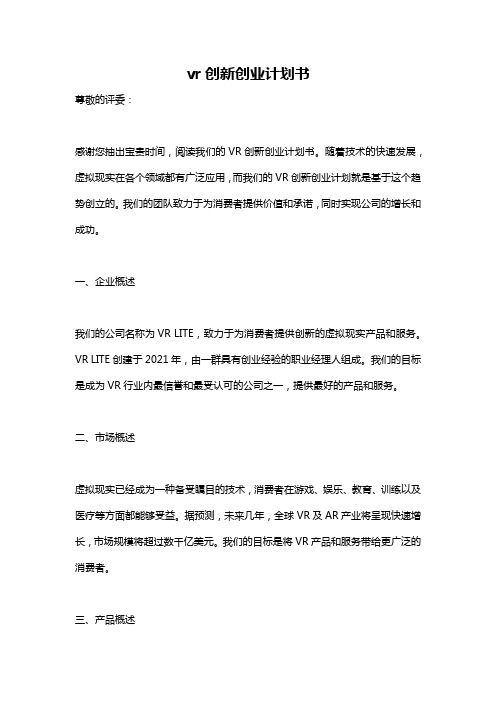 vr 创新创业计划书

尊敬的评委：

感谢您抽出宝贵时间，阅读我们的 VR 创新创业计划书。随着技术的快速发展，虚拟现实在各个领域都有广泛应用，而我们的 VR 创新创业计划就是基于这个趋势创立的。我们的团队致力于为消费者提供价值和承诺，同时实现公司的增长和成功。

一、企业概述

我们的公司名称为 VR LITE，致力于为消费者提供创新的虚拟现实产品和服务。VR LITE 创建于 2021 年，由一群具有创业经验的职业经理人组成。我们的目标是成为 VR 行业内最信誉和最受认可的公司之一，提供最好的产品和服务。

二、市场概述

虚拟现实已经成为一种备受瞩目的技术，消费者在游戏、娱乐、教育、训练以及医疗等方面都能够受益。据预测，未来几年，全球 VR 及 AR 产业将呈现快速增长，市场规模将超过数千亿美元。我们的目标是将 VR 产品和服务带给更广泛的消费者。

三、产品概述